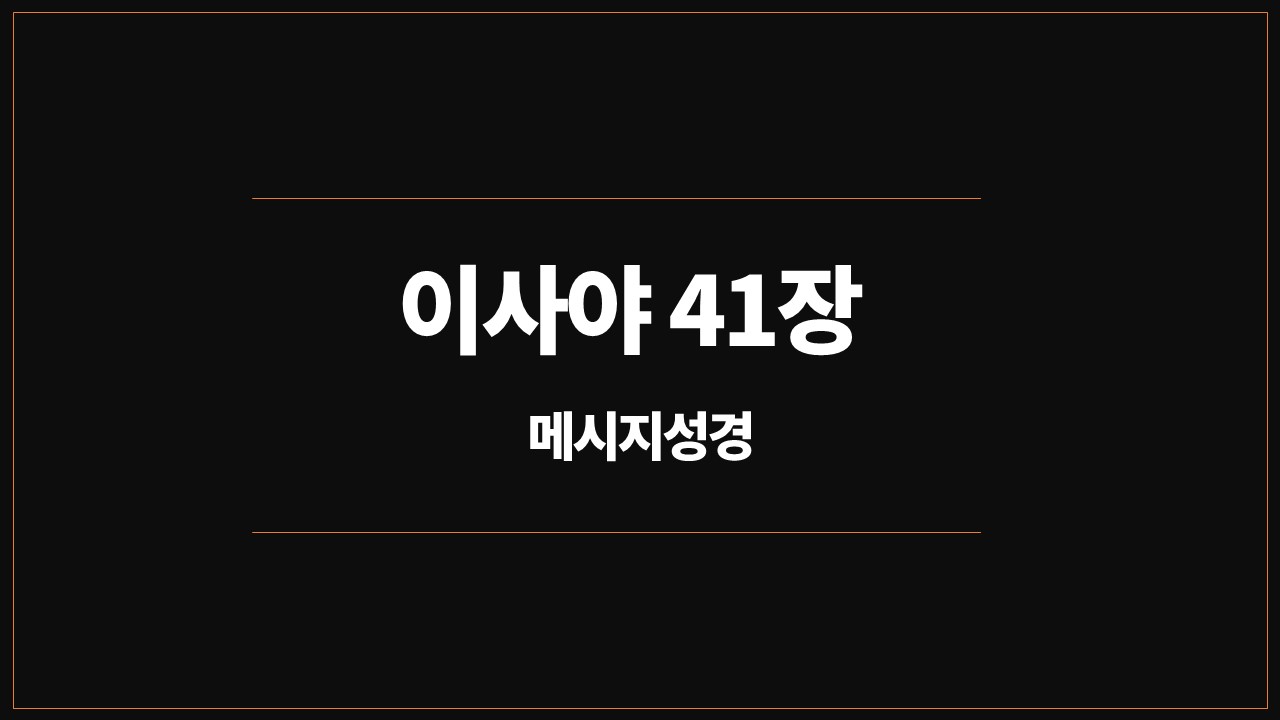 이사야 41장

메시지성경